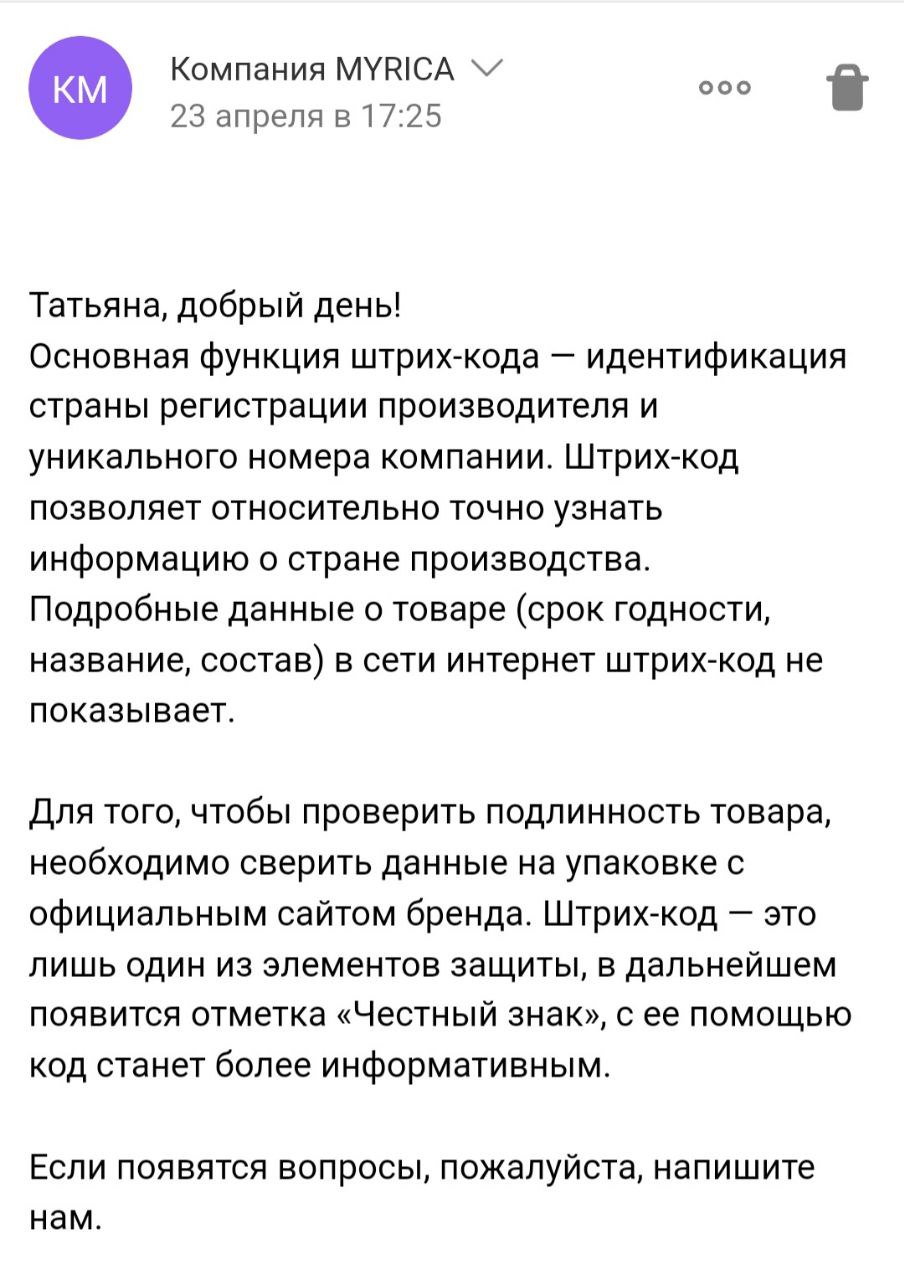 КМ

Компания MYRICA
23 апреля в 17:25

Татьяна, добрый день!
Основная функция штрих-кода — идентификация страны регистрации производителя и уникального номера компании. Штрих-код позволяет относительно точно узнать информацию о стране производства. Подробные данные о товаре (срок годности, название, состав) в сети интернет штрих-код не показывает.

Для того, чтобы проверить подлинность товара, необходимо сверить данные на упаковке с официальным сайтом бренда. Штрих-код — это лишь один из элементов защиты, в дальнейшем появится отметка «Честный знак», с ее помощью код станет более информативным.

Если появятся вопросы, пожалуйста, напишите нам.